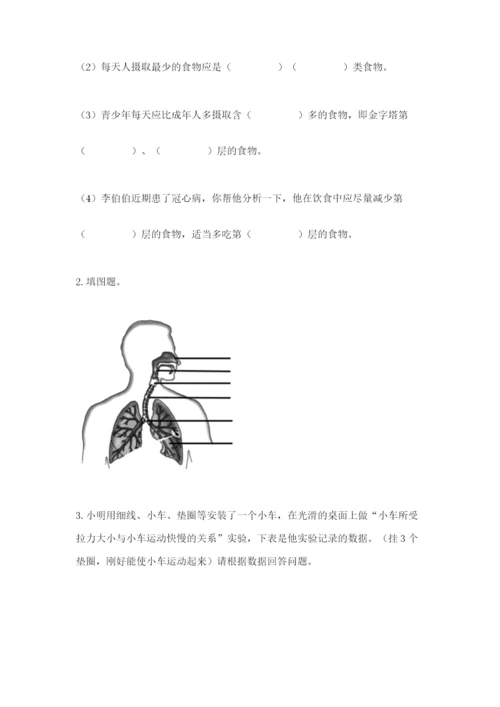 （2）每天人摄取最少的食物应是（　　　　）（　　　　）类食物。

（3）青少年每天应比成年人多摄取含（　　　　）多的食物，即金字塔第（　　　　）、（　　　　）层的食物。

（4）李伯伯近期患了冠心病，你帮他分析一下，他在饮食中应尽量减少第（　　　　）层的食物，适当多吃第（　　　　）层的食物。

2. 填图题。

3. 小明用细线、小车、垫圈等安装了一个小车，在光滑的桌面上做“小车所受拉力大小与小车运动快慢的关系”实验，下表是他实验记录的数据。（挂 3 个垫圈，刚好能使小车运动起来）请根据数据回答问题。